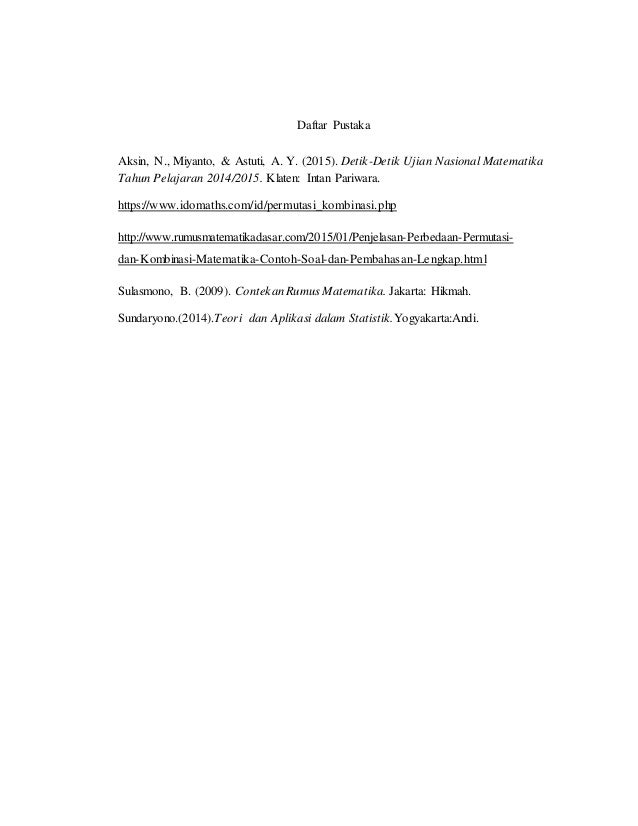 Daftar Pustaka

Aksin, N., Miyanto, & Astuti, A. Y. (2015). Detik-Detik Ujian Nasional Matematika Tahun Pelajaran 2014/2015. Klaten: Intan Pariwara.

https://www.idomaths.com/id/permutasi_kombinasi.php

http://www.rumusmatematikadasar.com/2015/01/Penjelasan-Perbedaan-Permutasi-dan-Kombinasi-Matematika-Contoh-Soal-dan-Pembahasan-Lengkap.html

Sulasmono, B. (2009). Contekan Rumus Matematika. Jakarta: Hikmah.

Sundaryono.(2014).Teori dan Aplikasi dalam Statistik.Yogyakarta:Andi.